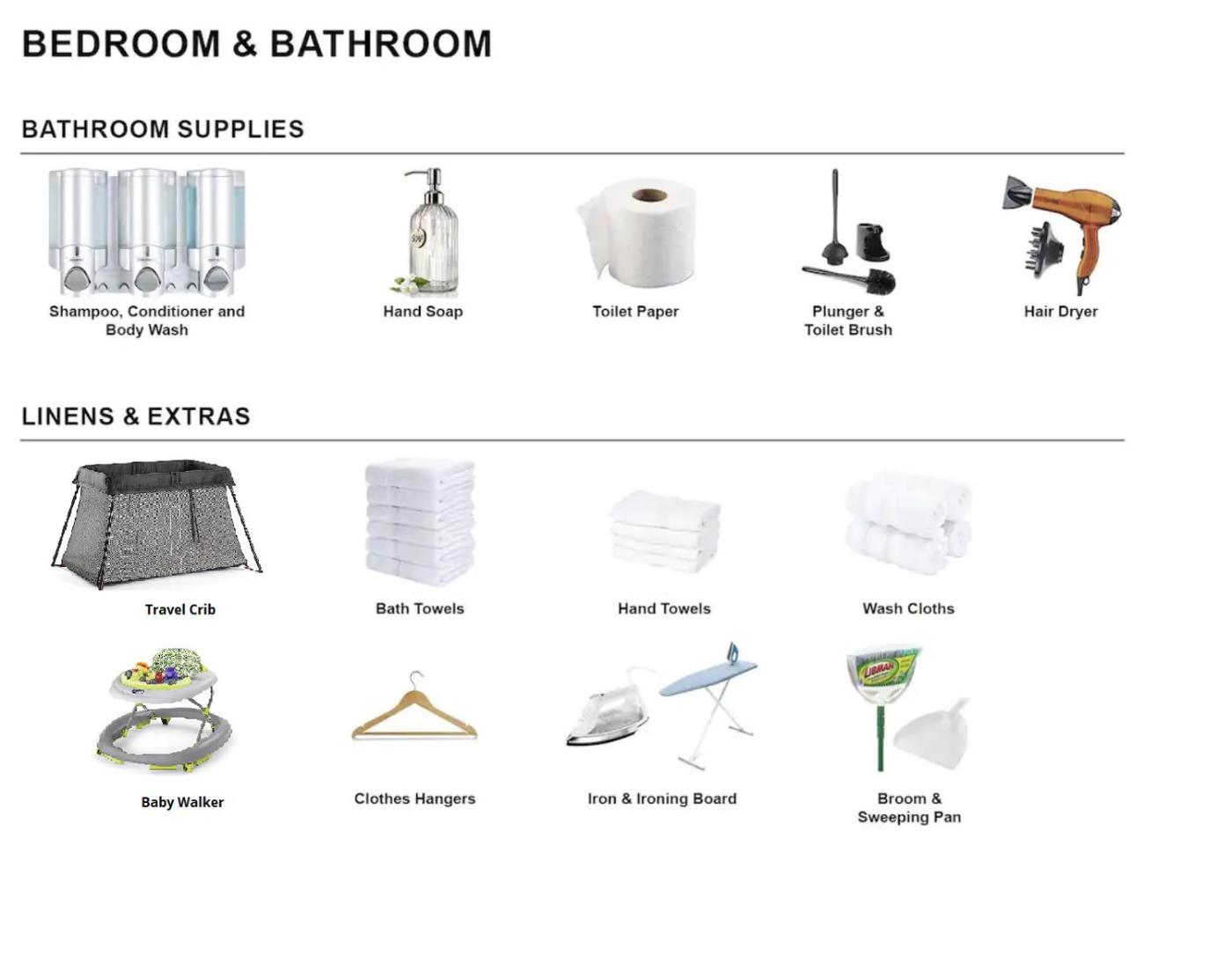 BEDROOM & BATHROOM

BATHROOM SUPPLIES

Shampoo, Conditioner and Body Wash

Hand Soap

Toilet Paper

Plunger & Toilet Brush

Hair Dryer

LINENS & EXTRAS

Travel Crib

Bath Towels

Hand Towels

Wash Cloths

Baby Walker

Clothes Hangers

Iron & Ironing Board

Broom & Sweeping Pan